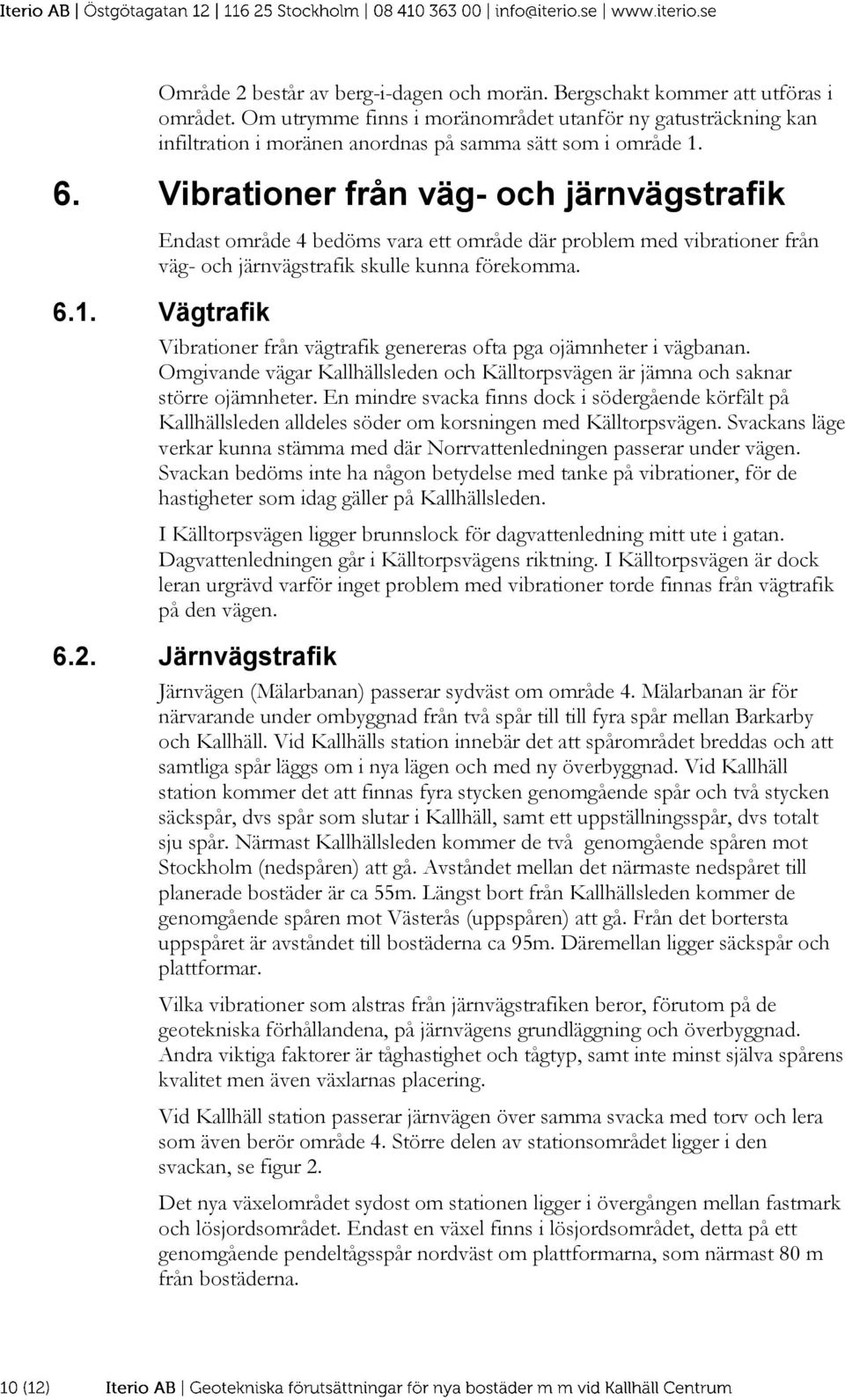 Iterio AB | Östgötagatan 12 | 116 25 Stockholm | 08 410 363 00 | info@iterio.se | www.iterio.se

Område 2 består av berg-i-dagen och morän. Bergschakt kommer att utföras i området. Om utrymme finns i moränområdet utanför ny gatusträckning kan infiltration i moränen anordnas på samma sätt som i område 1.

6. Vibrationer från väg- och järnvägstrafik

Endast område 4 bedöms vara ett område där problem med vibrationer från väg- och järnvägstrafik skulle kunna förekomma.

6.1. Vägtrafik

Vibrationer från vägtrafik genereras ofta pga ojämnheter i vägbanan. Omgivande vägar Kallhällsleden och Källtorpsvägen är jämna och saknar större ojämnheter. En mindre svacka finns dock i södergående körfält på Kallhällsleden alldeles söder om korsningen med Källtorpsvägen. Svackans läge verkar kunna stämma med där Norrvattenledningen passerar under vägen. Svackan bedöms inte ha någon betydelse med tanke på vibrationer, för de hastigheter som idag gäller på Kallhällsleden.

I Källtorpsvägen ligger brunnslock för dagvattenledning mitt ute i gatan. Dagvattenledningen går i Källtorpsvägens riktning. I Källtorpsvägen är dock leran urgrävd varför inget problem med vibrationer torde finnas från vägtrafik på den vägen.

6.2. Järnvägstrafik

Järnvägen (Mälarbanan) passerar sydväst om område 4. Mälarbanan är för närvarande under ombyggnad från två spår till till fyra spår mellan Barkarby och Kallhäll. Vid Kallhälls station innebär det att spårområdet breddas och att samtliga spår läggs om i nya lägen och med ny överbyggnad. Vid Kallhäll station kommer det att finnas fyra stycken genomgående spår och två stycken säckspår, dvs spår som slutar i Kallhäll, samt ett uppställningsspår, dvs totalt sju spår. Närmast Kallhällsleden kommer de två genomgående spåren mot Stockholm (nedspåren) att gå. Avståndet mellan det närmaste nedspåret till planerade bostäder är ca 55m. Längst bort från Kallhällsleden kommer de genomgående spåren mot Västerås (uppspåren) att gå. Från det bortersta uppspåret är avståndet till bostäderna ca 95m. Däremellan ligger säckspår och plattformar.

Vilka vibrationer som alstras från järnvägstrafiken beror, förutom på de geotekniska förhållandena, på järnvägens grundläggning och överbyggnad. Andra viktiga faktorer är tåghastighet och tågtyp, samt inte minst själva spårens kvalitet men även växlarnas placering.

Vid Kallhäll station passerar järnvägen över samma svacka med torv och lera som även berör område 4. Större delen av stationsområdet ligger i den svackan, se figur 2.

Det nya växelområdet sydost om stationen ligger i övergången mellan fastmark och lösjordsområdet. Endast en växel finns i lösjordsområdet, detta på ett genomgående pendeltågsspår nordväst om plattformarna, som närmast 80 m från bostäderna.

10 (12) Iterio AB | Geotekniska förutsättningar för nya bostäder m m vid Kallhäll Centrum